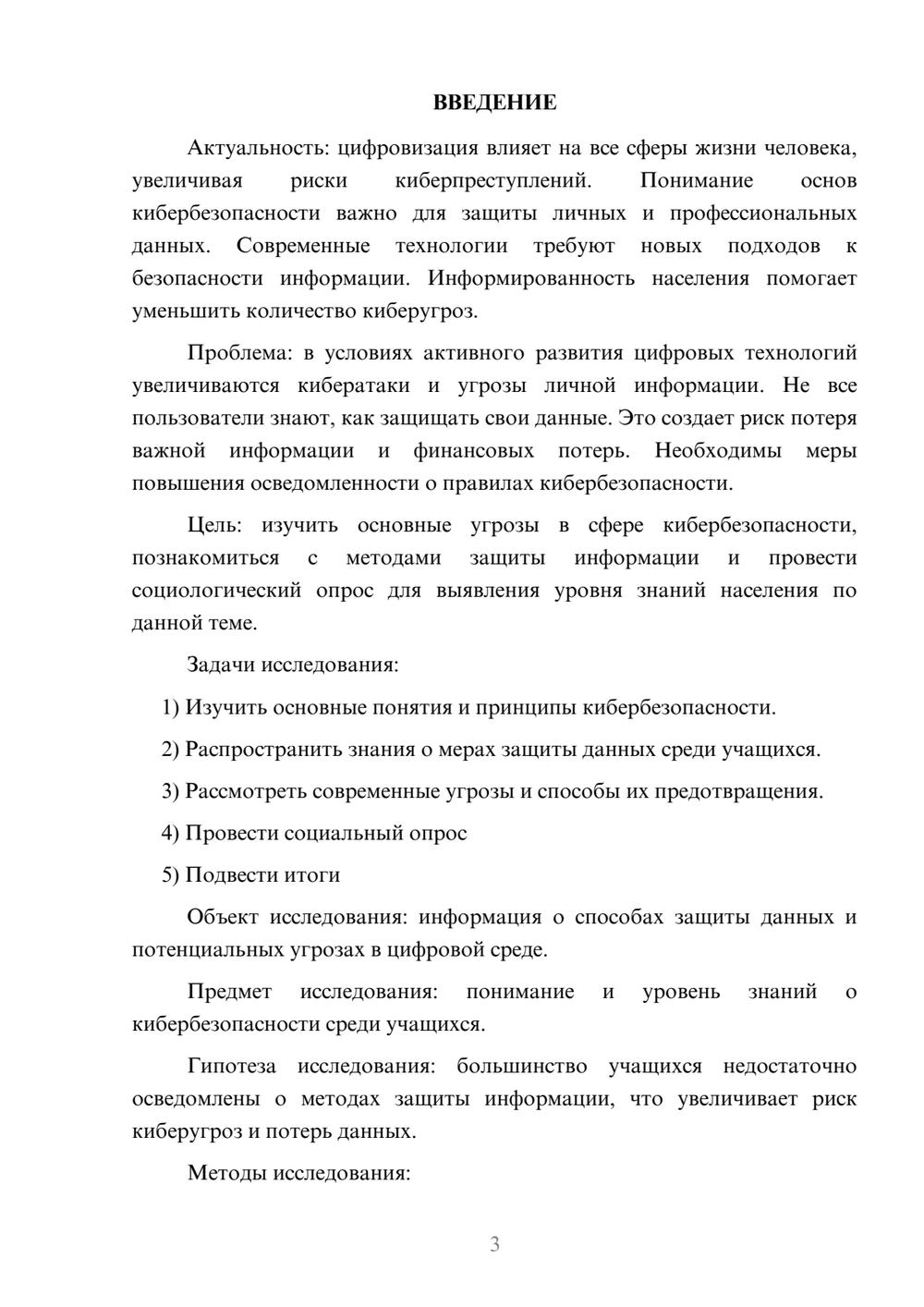 ВВЕДЕНИЕ

Актуальность: цифровизация влияет на все сферы жизни человека, увеличивая риски киберпреступлений. Понимание основ кибербезопасности важно для защиты личных и профессиональных данных. Современные технологии требуют новых подходов к безопасности информации. Информированность населения помогает уменьшить количество киберугроз.

Проблема: в условиях активного развития цифровых технологий увеличиваются кибератаки и угрозы личной информации. Не все пользователи знают, как защищать свои данные. Это создает риск потеря важной информации и финансовых потерь. Необходимы меры повышения осведомленности о правилах кибербезопасности.

Цель: изучить основные угрозы в сфере кибербезопасности, познакомиться с методами защиты информации и провести социологический опрос для выявления уровня знаний населения по данной теме.

Задачи исследования:

1) Изучить основные понятия и принципы кибербезопасности.

2) Распространить знания о мерах защиты данных среди учащихся.

3) Рассмотреть современные угрозы и способы их предотвращения.

4) Провести социальный опрос

5) Подвести итоги

Объект исследования: информация о способах защиты данных и потенциальных угрозах в цифровой среде.

Предмет исследования: понимание и уровень знаний о кибербезопасности среди учащихся.

Гипотеза исследования: большинство учащихся недостаточно осведомлены о методах защиты информации, что увеличивает риск киберугроз и потерь данных.

Методы исследования:

3